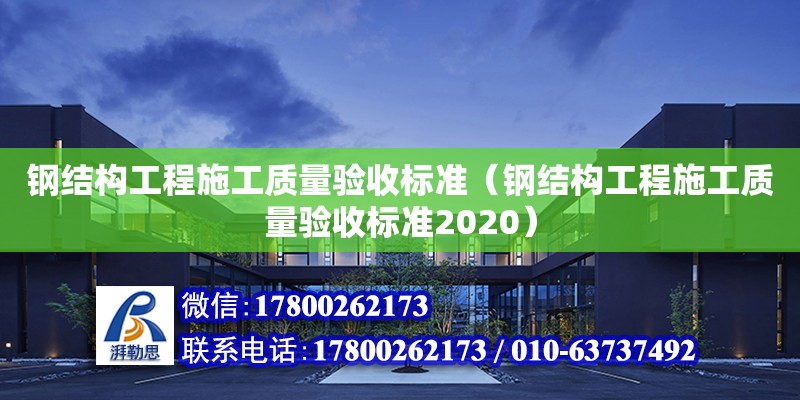 钢结构工程施工质量验收标准（钢结构工程施工质量验收标准2020）

湃勒思

微信:17800262173

联系电话:17800262173 / 010-63737492